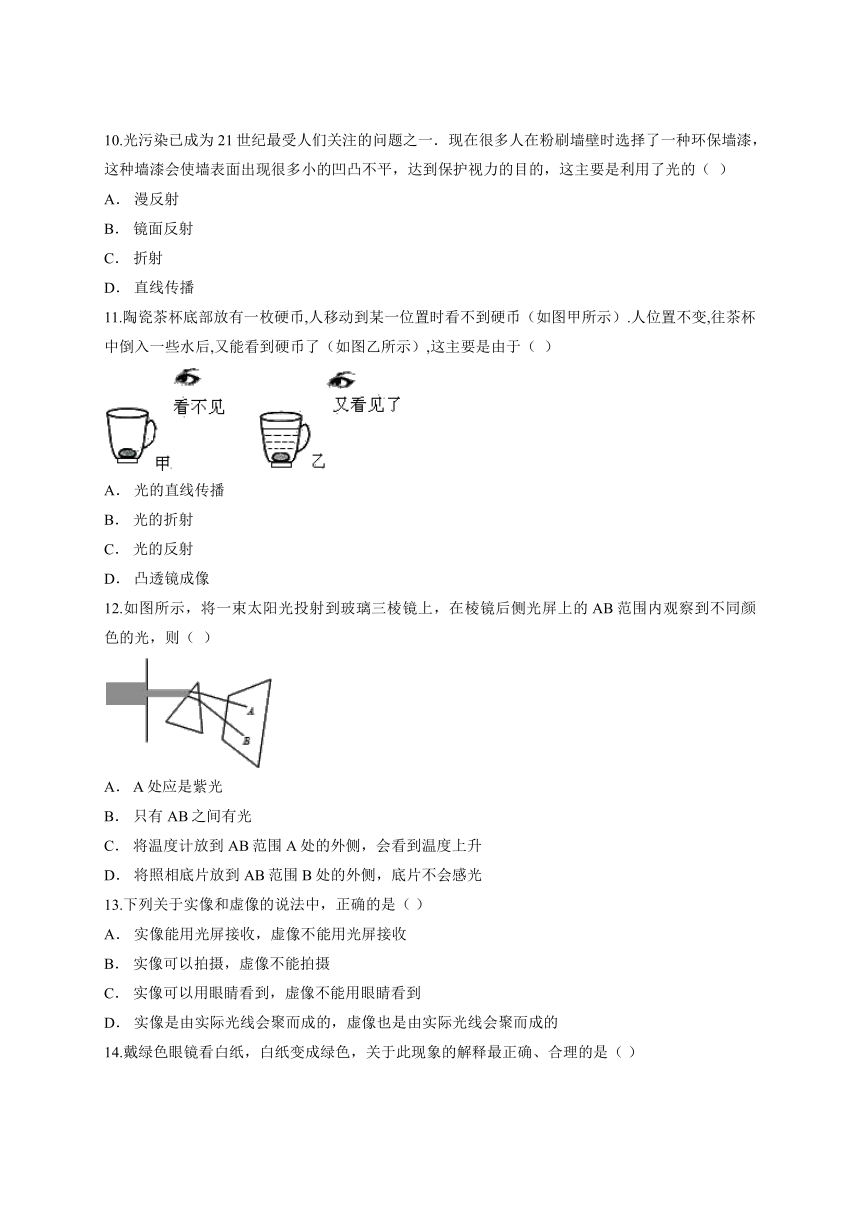 10.光污染已成为 21 世纪最受人们关注的问题之一．现在很多人在粉刷墙壁时选择了一种环保墙漆，这种墙漆会使墙表面出现很多小的凹凸不平，达到保护视力的目的，这主要是利用了光的（ ）

A． 漫反射

B． 镜面反射

C． 折射

D． 直线传播

11.陶瓷茶杯底部放有一枚硬币,人移动到某一位置时看不到硬币（如图甲所示）.人位置不变,往茶杯中倒入一些水后,又能看到硬币了（如图乙所示）,这主要是由于（ ）

看不见

甲

又看见了

乙

A． 光的直线传播

B． 光的折射

C． 光的反射

D． 凸透镜成像

12.如图所示，将一束太阳光投射到玻璃三棱镜上，在棱镜后侧光屏上的 AB 范围内观察到不同颜色的光，则（ ）

A

B

A． A 处应是紫光

B． 只有 AB 之间有光

C． 将温度计放到 AB 范围 A 处的外侧，会看到温度上升

D． 将照相底片放到 AB 范围 B 处的外侧，底片不会感光

13.下列关于实像和虚像的说法中，正确的是（ ）

A． 实像能用光屏接收，虚像不能用光屏接收

B． 实像可以拍摄，虚像不能拍摄

C． 实像可以用眼睛看到，虚像不能用眼睛看到

D． 实像是由实际光线会聚而成的，虚像也是由实际光线会聚而成的

14.戴绿色眼镜看白纸，白纸变成绿色，关于此现象的解释最正确、合理的是（ ）